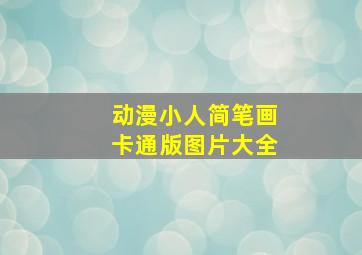 动漫小人简笔画
卡通版图片大全